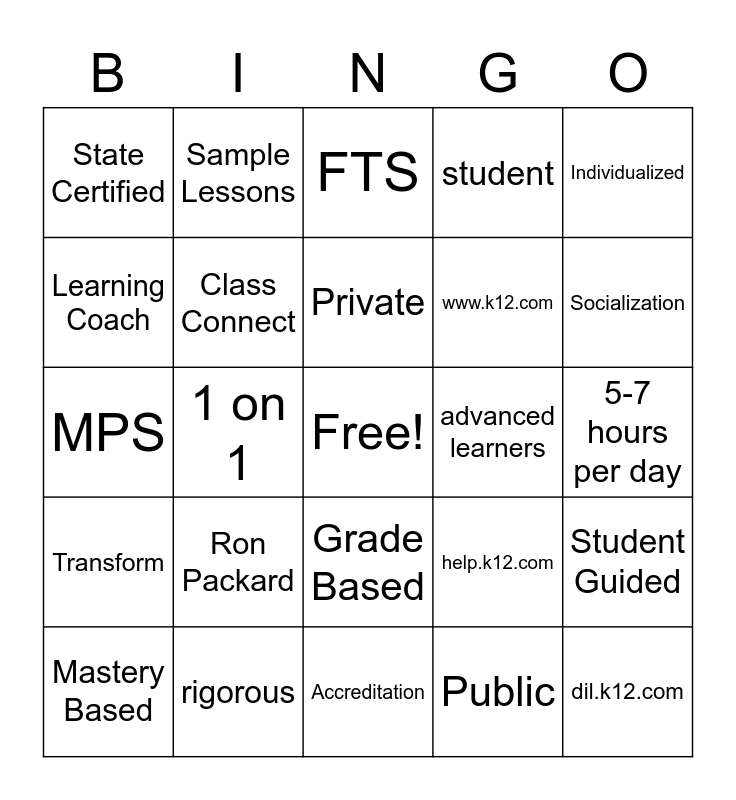 | B | I | N | G | O |
|---|---|---|---|---|
| State Certified | Sample Lessons | FTS | student | Individualized |
| Learning Coach | Class Connect | Private | www.k12.com | Socialization |
| MPS | 1 on 1 | Free! | advanced learners | 5-7 hours per day |
| Transform | Ron Packard | Grade Based | help.k12.com | Student Guided |
| Mastery Based | rigorous | Accreditation | Public | dil.k12.com |